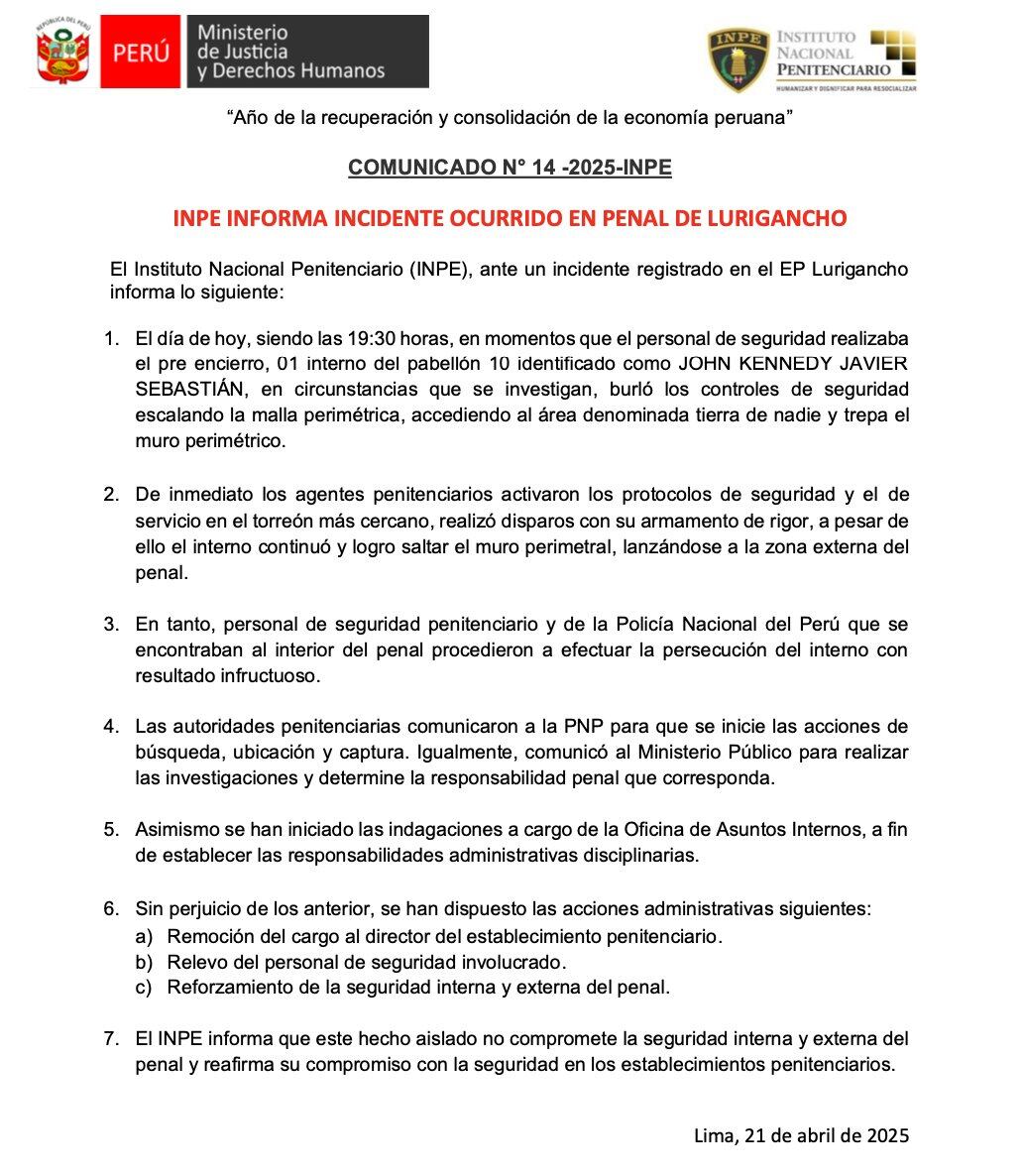 REPÚBLICA DEL PERÚ
PERÚ
Ministerio de Justicia y Derechos Humanos

INPE
INSTITUTO NACIONAL PENITENCIARIO
HUMANIZAR Y DIGNIFICAR PARA RESOCIALIZAR

“Año de la recuperación y consolidación de la economía peruana”

COMUNICADO N° 14 -2025-INPE

INPE INFORMA INCIDENTE OCURRIDO EN PENAL DE LURIGANCHO

El Instituto Nacional Penitenciario (INPE), ante un incidente registrado en el EP Lurigancho informa lo siguiente:

1. El día de hoy, siendo las 19:30 horas, en momentos que el personal de seguridad realizaba el pre encierro, 01 interno del pabellón 10 identificado como JOHN KENNEDY JAVIER SEBASTIÁN, en circunstancias que se investigan, burló los controles de seguridad escalando la malla perimétrica, accediendo al área denominada tierra de nadie y trepa el muro perimétrico.

2. De inmediato los agentes penitenciarios activaron los protocolos de seguridad y el de servicio en el torreón más cercano, realizó disparos con su armamento de rigor, a pesar de ello el interno continuó y logro saltar el muro perimetral, lanzándose a la zona externa del penal.

3. En tanto, personal de seguridad penitenciario y de la Policía Nacional del Perú que se encontraban al interior del penal procedieron a efectuar la persecución del interno con resultado infructuoso.

4. Las autoridades penitenciarias comunicaron a la PNP para que se inicie las acciones de búsqueda, ubicación y captura. Igualmente, comunicó al Ministerio Público para realizar las investigaciones y determine la responsabilidad penal que corresponda.

5. Asimismo se han iniciado las indagaciones a cargo de la Oficina de Asuntos Internos, a fin de establecer las responsabilidades administrativas disciplinarias.

6. Sin perjuicio de los anterior, se han dispuesto las acciones administrativas siguientes:
a) Remoción del cargo al director del establecimiento penitenciario.
b) Relevo del personal de seguridad involucrado.
c) Reforzamiento de la seguridad interna y externa del penal.

7. El INPE informa que este hecho aislado no compromete la seguridad interna y externa del penal y reafirma su compromiso con la seguridad en los establecimientos penitenciarios.

Lima, 21 de abril de 2025